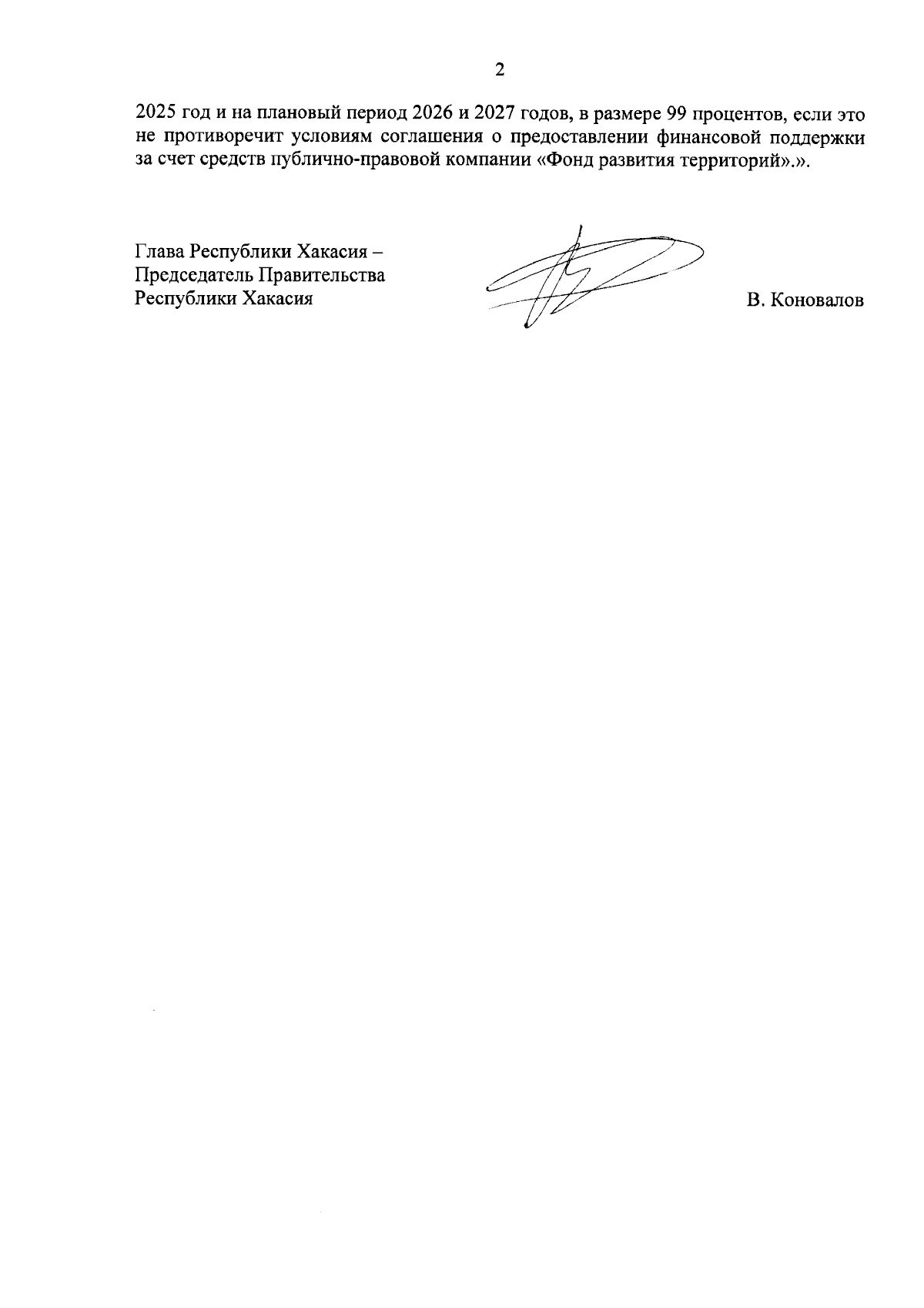 2

2025 год и на плановый период 2026 и 2027 годов, в размере 99 процентов, если это не противоречит условиям соглашения о предоставлении финансовой поддержки за счет средств публично-правовой компании «Фонд развития территорий».».

Глава Республики Хакасия –
Председатель Правительства
Республики Хакасия

В. Коновалов